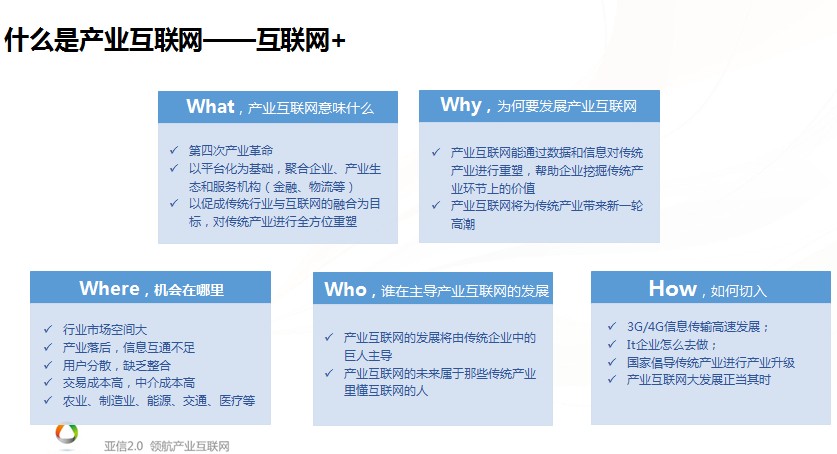 什么是产业互联网——互联网+

What，产业互联网意味什么

✓ 第四次产业革命
✓ 以平台化为基础，聚合企业、产业生态和服务机构（金融、物流等）
✓ 以促成传统行业与互联网的融合为目标，对传统产业进行全方位重塑

Why，为何要发展产业互联网

✓ 产业互联网能通过数据和信息对传统产业进行重塑，帮助企业挖掘传统产业环节上的价值
✓ 产业互联网将为传统产业带来新一轮高潮

Where，机会在哪里

✓ 行业市场空间大
✓ 产业落后，信息互通不足
✓ 用户分散，缺乏整合
✓ 交易成本高，中介成本高
✓ 农业、制造业、能源、交通、医疗等

Who，谁在主导产业互联网的发展

✓ 产业互联网的发展将由传统企业中的巨人主导
✓ 产业互联网的未来属于那些传统产业里懂互联网的人

How，如何切入

✓ 3G/4G信息传输高速发展；
✓ It企业怎么去做；
✓ 国家倡导传统产业进行产业升级
✓ 产业互联网大发展正当其时

亚信2.0 领航产业互联网